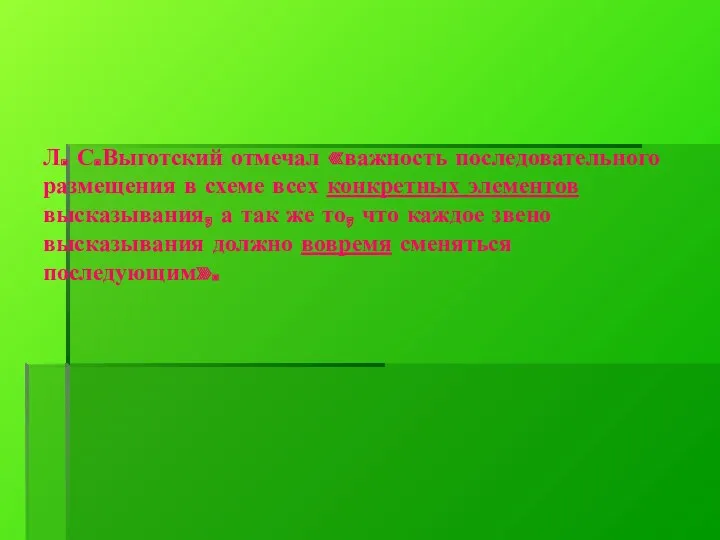 Л. С.Выготский отмечал «важность последовательного размещения в схеме всех конкретных элементов высказывания, а так же то, что каждое звено высказывания должно вовремя сменяться последующим».